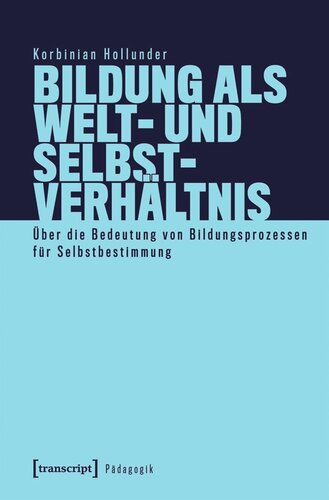 Korbinian Hollunder

BILDUNG ALS WELT- UND SELBST-VERHÄLTNIS

Über die Bedeutung von Bildungsprozessen für Selbstbestimmung

[transcript] Pädagogik